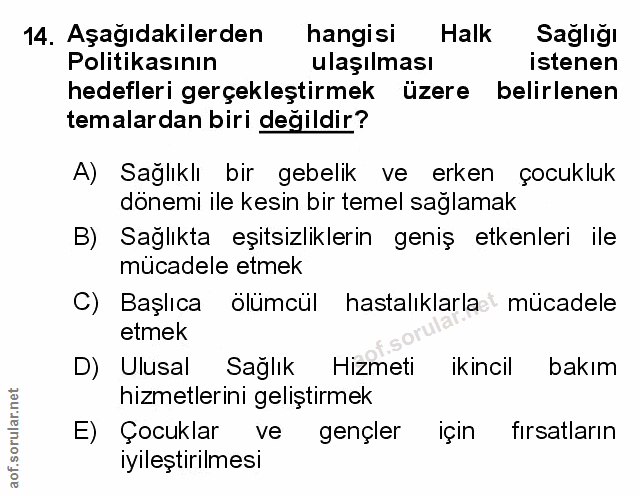 14. Aşağıdakilerden hangisi Halk Sağlığı Politikasının ulaşılması istenen hedefleri gerçekleştirmek üzere belirlenen temalardan biri değildir?

A) Sağlıklı bir gebelik ve erken çocukluk dönemi ile kesin bir temel sağlamak

B) Sağlıkta eşitsizliklerin geniş etkenleri ile mücadele etmek

C) Başlıca ölümcül hastalıklarla mücadele etmek

D) Ulusal Sağlık Hizmeti ikincil bakım hizmetlerini geliştirmek

E) Çocuklar ve gençler için fırsatların iyileştirilmesi

aof.sorular.net

aof.sorular.net